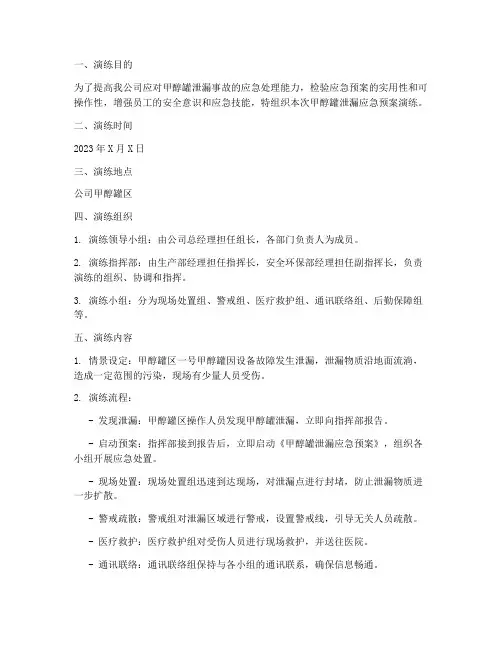 一、演练目的

为了提高我公司应对甲醇罐泄漏事故的应急处理能力，检验应急预案的实用性和可操作性，增强员工的安全意识和应急技能，特组织本次甲醇罐泄漏应急预案演练。

二、演练时间

2023 年 X 月 X 日

三、演练地点

公司甲醇罐区

四、演练组织

1. 演练领导小组：由公司总经理担任组长，各部门负责人为成员。

2. 演练指挥部：由生产部经理担任指挥长，安全环保部经理担任副指挥长，负责演练的组织、协调和指挥。

3. 演练小组：分为现场处置组、警戒组、医疗救护组、通讯联络组、后勤保障组等。

五、演练内容

1. 情景设定：甲醇罐区一号甲醇罐因设备故障发生泄漏，泄漏物质沿地面流淌，造成一定范围的污染，现场有少量人员受伤。

2. 演练流程：

- 发现泄漏：甲醇罐区操作人员发现甲醇罐泄漏，立即向指挥部报告。

- 启动预案：指挥部接到报告后，立即启动《甲醇罐泄漏应急预案》，组织各小组开展应急处置。

- 现场处置：现场处置组迅速到达现场，对泄漏点进行封堵，防止泄漏物质进一步扩散。

- 警戒疏散：警戒组对泄漏区域进行警戒，设置警戒线，引导无关人员疏散。

- 医疗救护：医疗救护组对受伤人员进行现场救护，并送往医院。

- 通讯联络：通讯联络组保持与各小组的通讯联系，确保信息畅通。